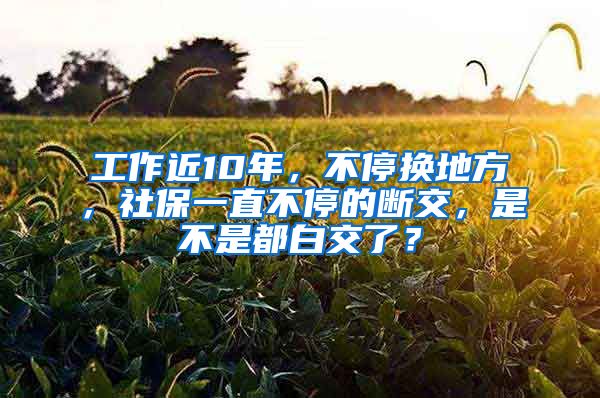 工作近10年，不停换地方，社保一直不停的断交，是不是都白交了？